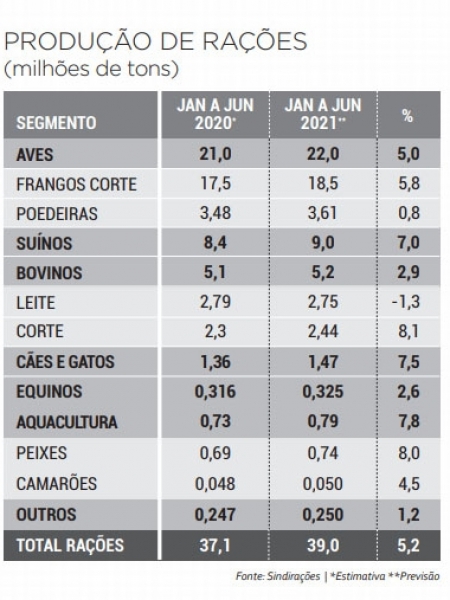 PRODUÇÃO DE RAÇÕES
(milhões de tons)

| SEGMENTO | JAN A JUN 2020* | JAN A JUN 2021** | % |
|---|---|---|---|
| AVES | 21,0 | 22,0 | 5,0 |
| FRANGOS CORTE | 17,5 | 18,5 | 5,8 |
| POEDEIRAS | 3,48 | 3,61 | 0,8 |
| SUÍNOS | 8,4 | 9,0 | 7,0 |
| BOVINOS | 5,1 | 5,2 | 2,9 |
| LEITE | 2,79 | 2,75 | -1,3 |
| CORTE | 2,3 | 2,44 | 8,1 |
| CÃES E GATOS | 1,36 | 1,47 | 7,5 |
| EQUINOS | 0,316 | 0,325 | 2,6 |
| AQUACULTURA | 0,73 | 0,79 | 7,8 |
| PEIXES | 0,69 | 0,74 | 8,0 |
| CAMARÕES | 0,048 | 0,050 | 4,5 |
| OUTROS | 0,247 | 0,250 | 1,2 |
| TOTAL RAÇÕES | 37,1 | 39,0 | 5,2 |

Fonte: Sindirações | *Estimativa **Previsão